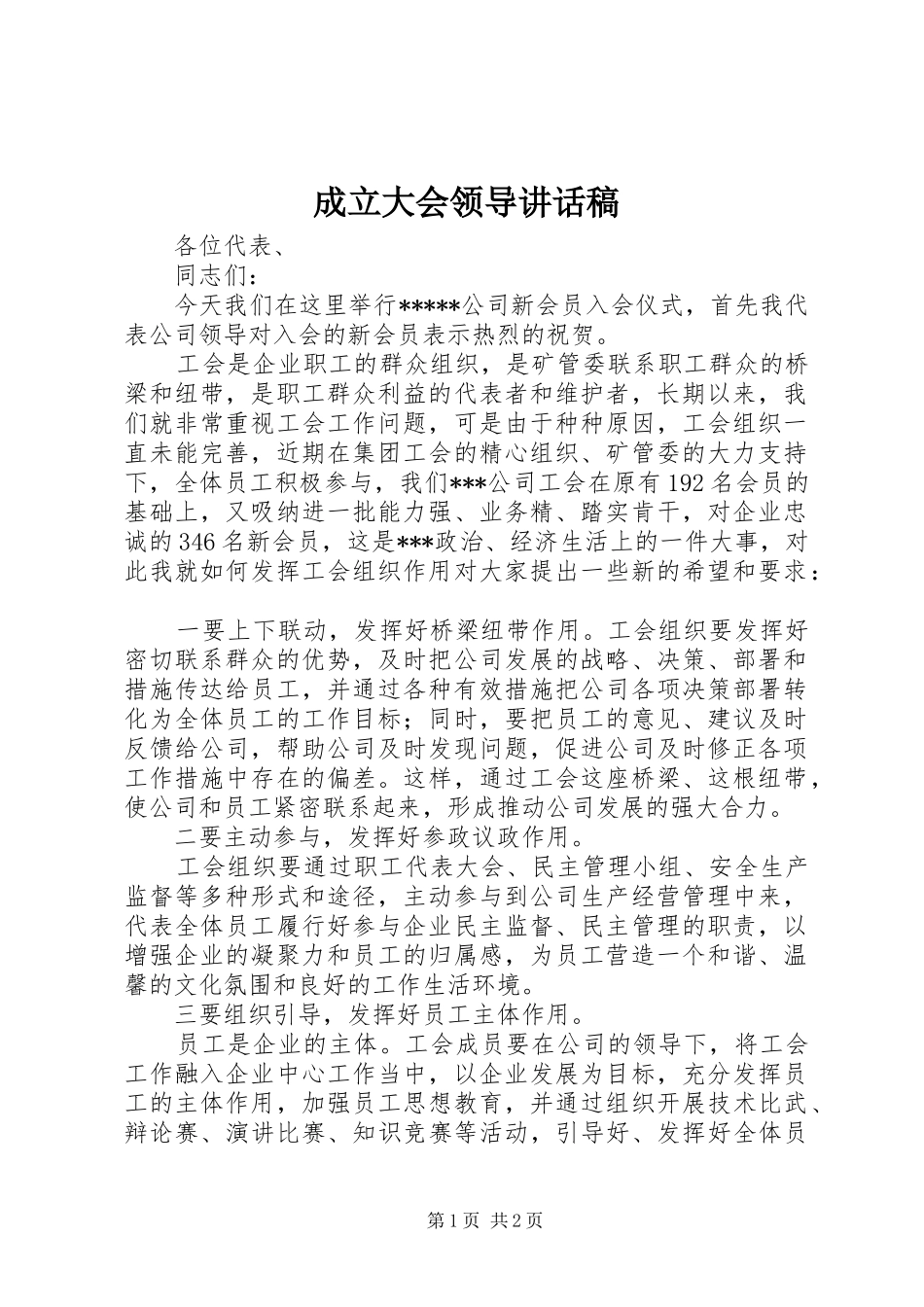 成立大会领导讲话稿

各位代表、

同志们：

今天我们在这里举行*****公司新会员入会仪式，首先我代表公司领导对入会的新会员表示热烈的祝贺。

工会是企业职工的群众组织，是矿管委联系职工群众的桥梁和纽带，是职工群众利益的代表者和维护者，长期以来，我们就非常重视工会工作问题，可是由于种种原因，工会组织一直未能完善，近期在集团工会的精心组织、矿管委的大力支持下，全体员工积极参与，我们***公司工会在原有192名会员的基础上，又吸纳进一批能力强、业务精、踏实肯干，对企业忠诚的346名新会员，这是***政治、经济生活上的一件大事，对此我就如何发挥工会组织作用对大家提出一些新的希望和要求：

一要上下联动，发挥好桥梁纽带作用。工会组织要发挥好密切联系群众的优势，及时把公司发展的战略、决策、部署和措施传达给员工，并通过各种有效措施把公司各项决策部署转化为全体员工的工作目标；同时，要把员工的意见、建议及时反馈给公司，帮助公司及时发现问题，促进公司及时修正各项工作措施中存在的偏差。这样，通过工会这座桥梁、这根纽带，使公司和员工紧密联系起来，形成推动公司发展的强大合力。

二要主动参与，发挥好参政议政作用。

工会组织要通过职工代表大会、民主管理小组、安全生产监督等多种形式和途径，主动参与到公司生产经营管理中来，代表全体员工履行好参与企业民主监督、民主管理的职责，以增强企业的凝聚力和员工的归属感，为员工营造一个和谐、温馨的文化氛围和良好的工作生活环境。

三要组织引导，发挥好员工主体作用。

员工是企业的主体。工会成员要在公司的领导下，将工会工作融入企业中心工作当中，以企业发展为目标，充分发挥员工的主体作用，加强员工思想教育，并通过组织开展技术比武、辩论赛、演讲比赛、知识竞赛等活动，引导好、发挥好全体员

第1页 共2页